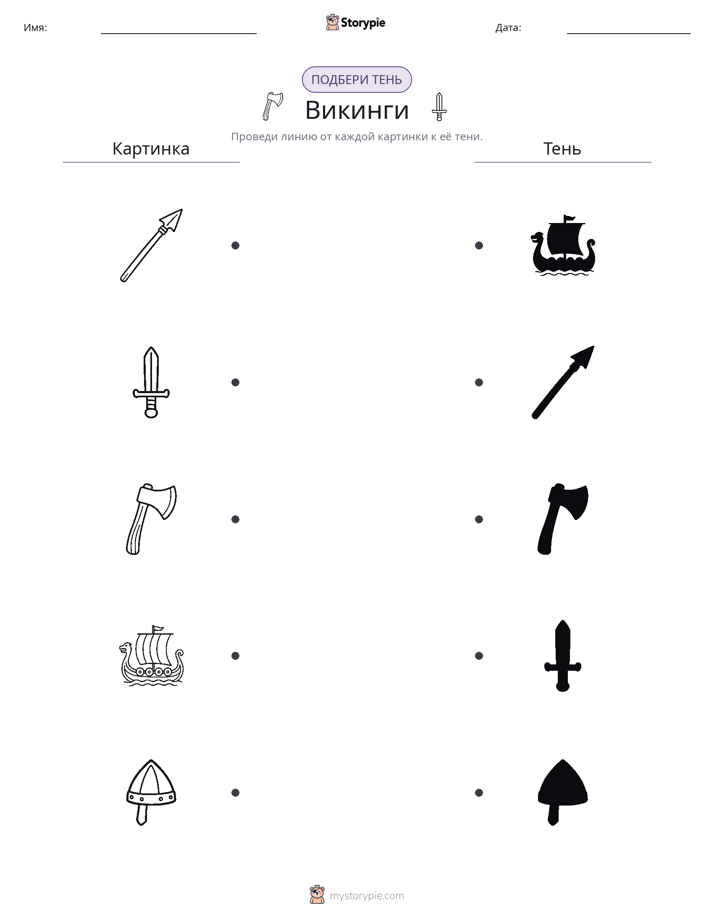 Имя: ____ Storypie Дата: ____

ПОДБЕРИ ТЕНЬ

Викинги

Проведи линию от каждой картинки к её тени.

Картинка

Тень

mystorypie.com